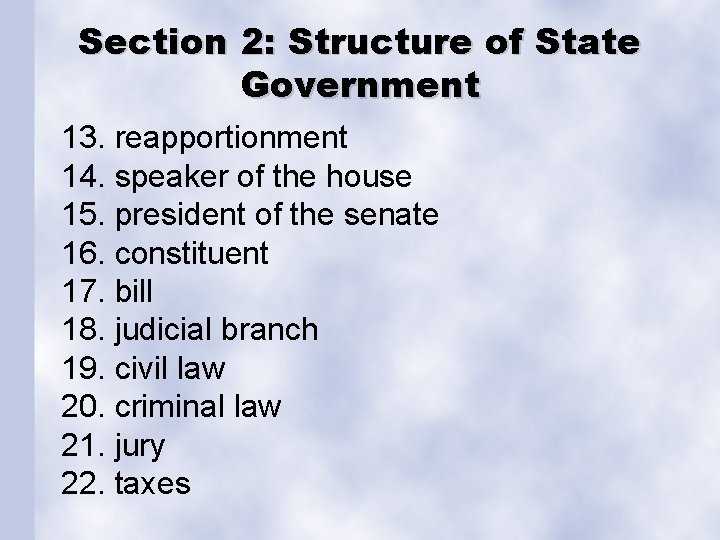 Section 2: Structure of State Government

13. reapportionment
14. speaker of the house
15. president of the senate
16. constituent
17. bill
18. judicial branch
19. civil law
20. criminal law
21. jury
22. taxes